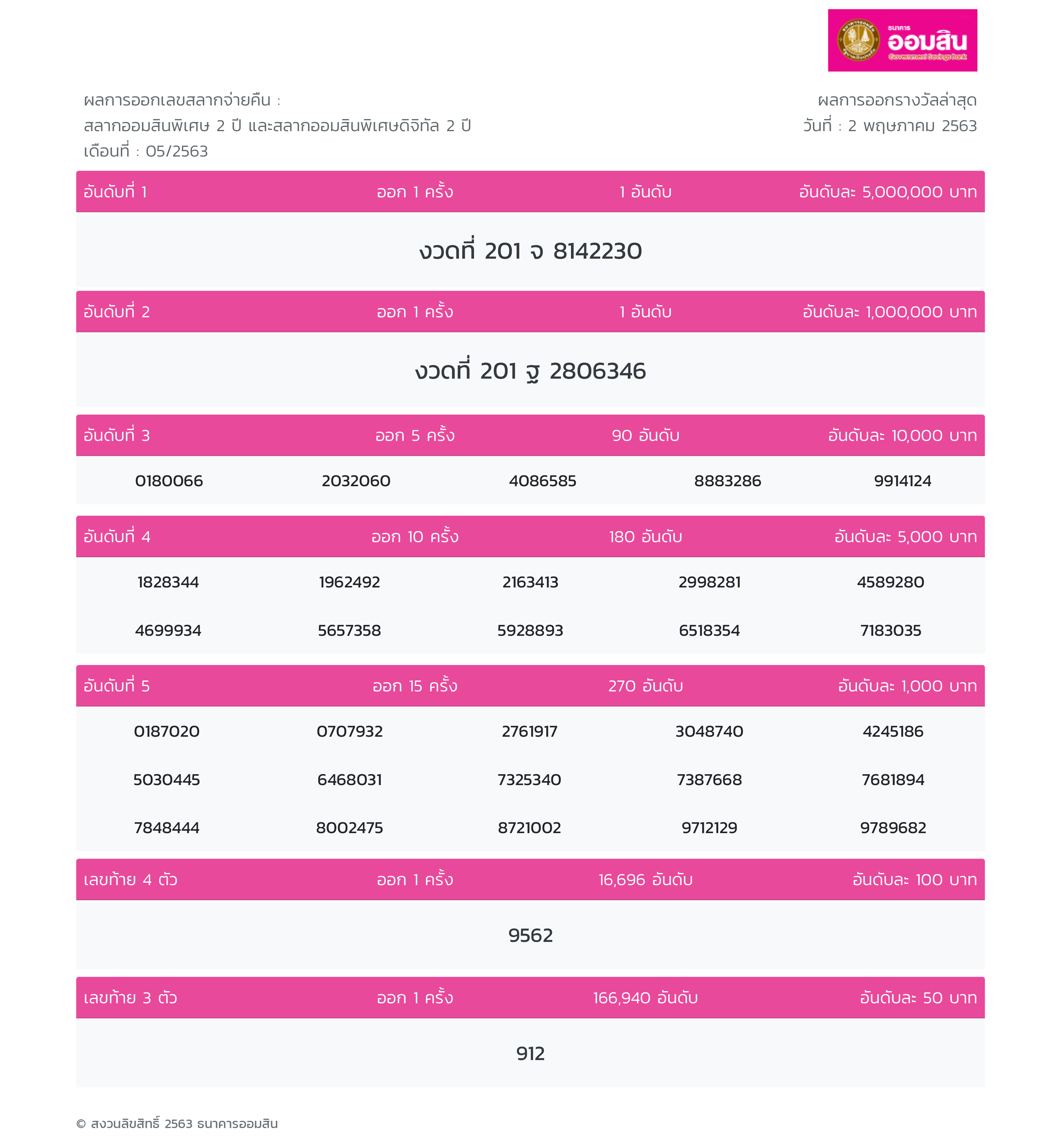 ธนาคาร ออมสิน Government Savings Bank

ผลการออกเลขสลากจ่ายคืน :
สลากออมสินพิเศษ 2 ปี และสลากออมสินพิเศษดิจิทัล 2 ปี
เดือนที่ : 05/2563

ผลการออกรางวัลล่าสุด
วันที่ : 2 พฤษภาคม 2563

| อันดับที่ 1 | ออก 1 ครั้ง | 1 อันดับ | อันดับละ 5,000,000 บาท |
|---|---|---|---|

งวดที่ 201 จ 8142230

| อันดับที่ 2 | ออก 1 ครั้ง | 1 อันดับ | อันดับละ 1,000,000 บาท |
|---|---|---|---|

งวดที่ 201 ฐ 2806346

| อันดับที่ 3 | ออก 5 ครั้ง | 90 อันดับ | อันดับละ 10,000 บาท |
|---|---|---|---|

| 0180066 | 2032060 | 4086585 | 8883286 | 9914124 |
|---|---|---|---|---|

| อันดับที่ 4 | ออก 10 ครั้ง | 180 อันดับ | อันดับละ 5,000 บาท |
|---|---|---|---|

| 1828344 | 1962492 | 2163413 | 2998281 | 4589280 |
|---|---|---|---|---|
| 4699934 | 5657358 | 5928893 | 6518354 | 7183035 |

| อันดับที่ 5 | ออก 15 ครั้ง | 270 อันดับ | อันดับละ 1,000 บาท |
|---|---|---|---|

| 0187020 | 0707932 | 2761917 | 3048740 | 4245186 |
|---|---|---|---|---|
| 5030445 | 6468031 | 7325340 | 7387668 | 7681894 |
| 7848444 | 8002475 | 8721002 | 9712129 | 9789682 |

| เลขท้าย 4 ตัว | ออก 1 ครั้ง | 16,696 อันดับ | อันดับละ 100 บาท |
|---|---|---|---|

9562

| เลขท้าย 3 ตัว | ออก 1 ครั้ง | 166,940 อันดับ | อันดับละ 50 บาท |
|---|---|---|---|

912

© สงวนลิขสิทธิ์ 2563 ธนาคารออมสิน